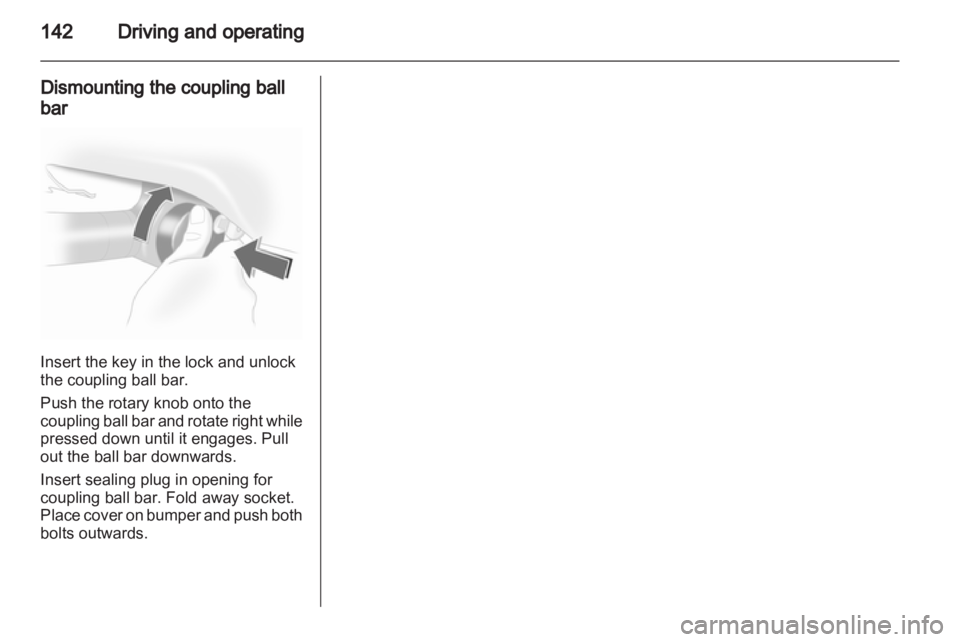 142 Driving and operating

Dismounting the coupling ball bar

Insert the key in the lock and unlock the coupling ball bar.

Push the rotary knob onto the coupling ball bar and rotate right while pressed down until it engages. Pull out the ball bar downwards.

Insert sealing plug in opening for coupling ball bar. Fold away socket. Place cover on bumper and push both bolts outwards.

carmanualsonline.info